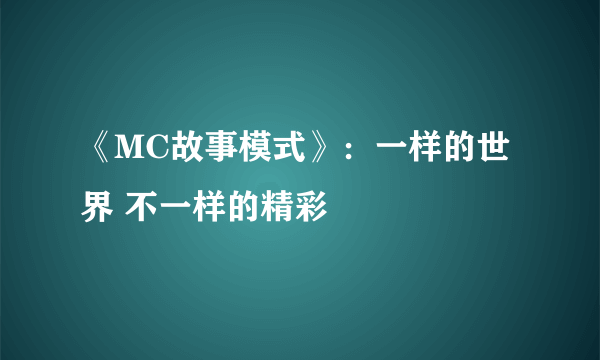 《MC故事模式》：一样的世界 不一样的精彩